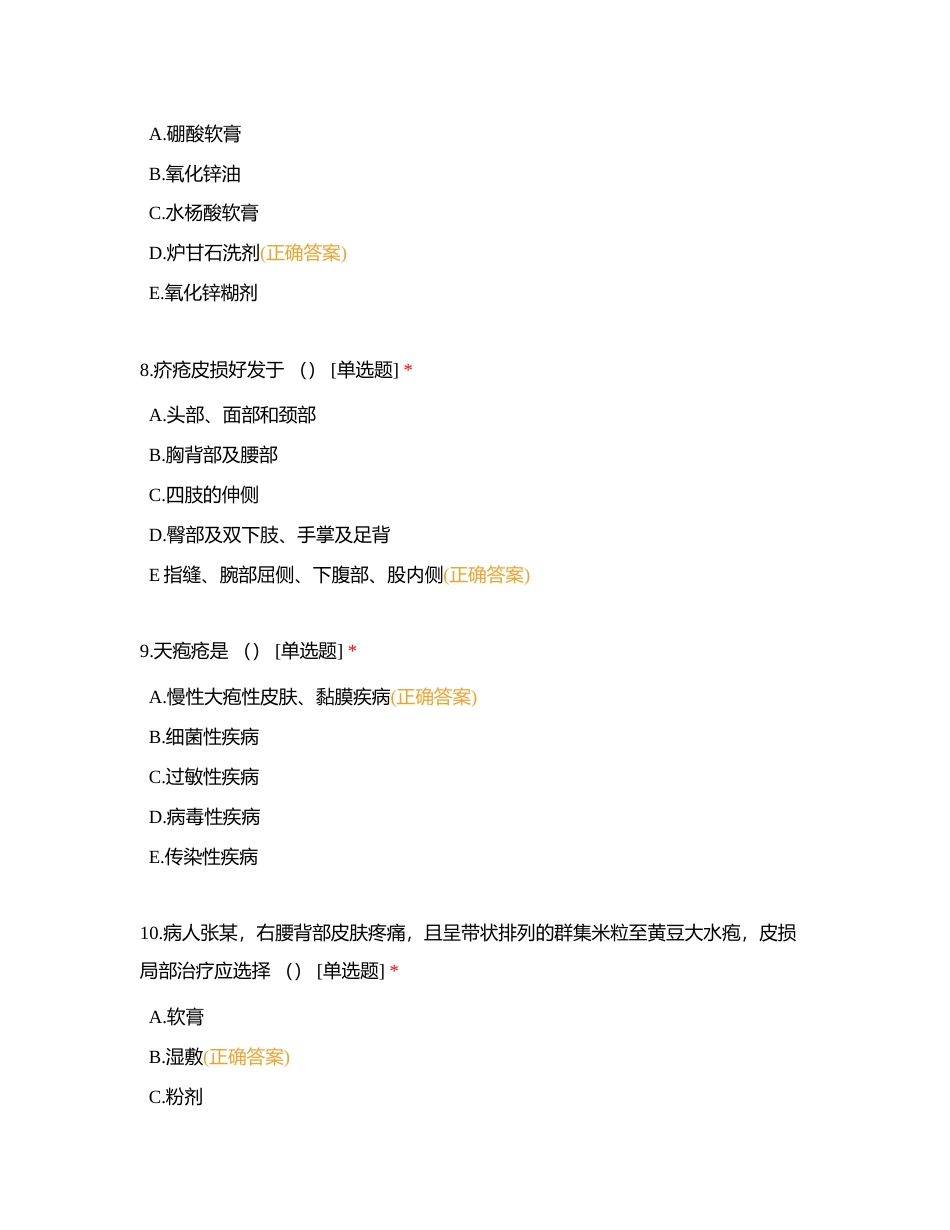 A.硼酸软膏

B.氧化锌油

C.水杨酸软膏

D.炉甘石洗剂(正确答案)

E.氧化锌糊剂

8.疥疮皮损好发于 （） [单选题] *

A.头部、面部和颈部

B.胸背部及腰部

C.四肢的伸侧

D.臀部及双下肢、手掌及足背

E 指缝、腕部屈侧、下腹部、股内侧(正确答案)

9.天疱疮是 （） [单选题] *

A.慢性大疱性皮肤、黏膜疾病(正确答案)

B.细菌性疾病

C.过敏性疾病

D.病毒性疾病

E.传染性疾病

10.病人张某，右腰背部皮肤疼痛，且呈带状排列的群集米粒至黄豆大水疱，皮损局部治疗应选择 （） [单选题] *

A.软膏

B.湿敷(正确答案)

C.粉剂